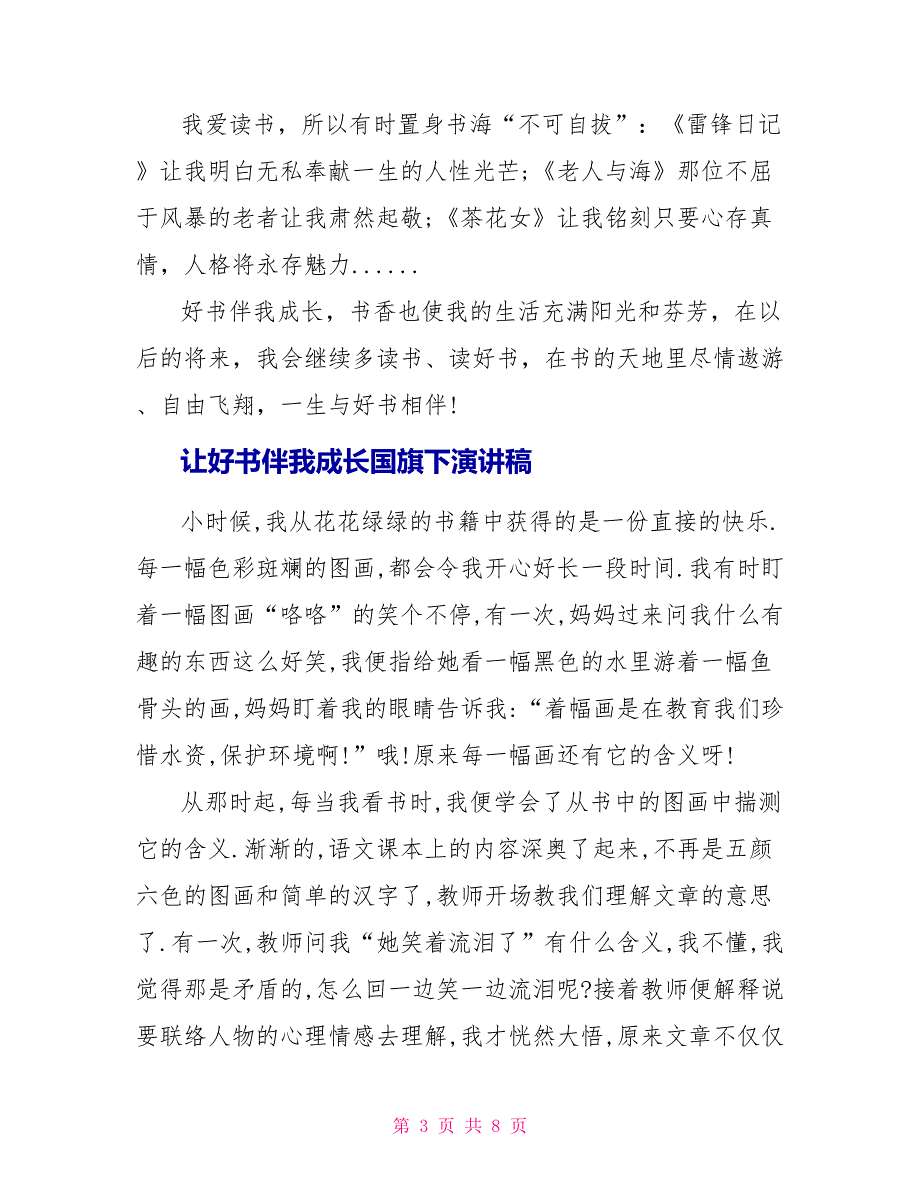 我爱读书，所以有时置身书海“不可自拔”：《雷锋日记》让我明白无私奉献一生的人性光芒；《老人与海》那位不屈于风暴的老者让我肃然起敬；《茶花女》让我铭刻只要心存真情，人格将永存魅力......

好书伴我成长，书香也使我的生活充满阳光和芬芳，在以后的将来，我会继续多读书、读好书，在书的天地里尽情遨游、自由飞翔，一生与好书相伴！

让好书伴我成长国旗下演讲稿

小时候,我从花花绿绿的书籍中获得的是一份直接的快乐.每一幅色彩斑斓的图画,都会令我开心好长一段时间.我有时盯着一幅图画“咯咯”的笑个不停,有一次,妈妈过来问我什么有趣的东西这么好笑,我便指给她看一幅黑色的水里游着一幅鱼骨头的画,妈妈盯着我的眼睛告诉我:“着幅画是在教育我们珍惜水资,保护环境啊!”哦!原来每一幅画还有它的含义呀!

从那时起,每当我看书时,我便学会了从书中的图画中揣测它的含义.渐渐的,语文课本上的内容深奥了起来,不再是五颜六色的图画和简单的汉字了,教师开场教我们理解文章的意思了.有一次,教师问我“她笑着流泪了”有什么含义,我不懂,我觉得那是矛盾的,怎么回一边笑一边流泪呢?接着教师便解释说要联络人物的心理情感去理解,我才恍然大悟,原来文章不仅仅

第 3 页 共 8 页